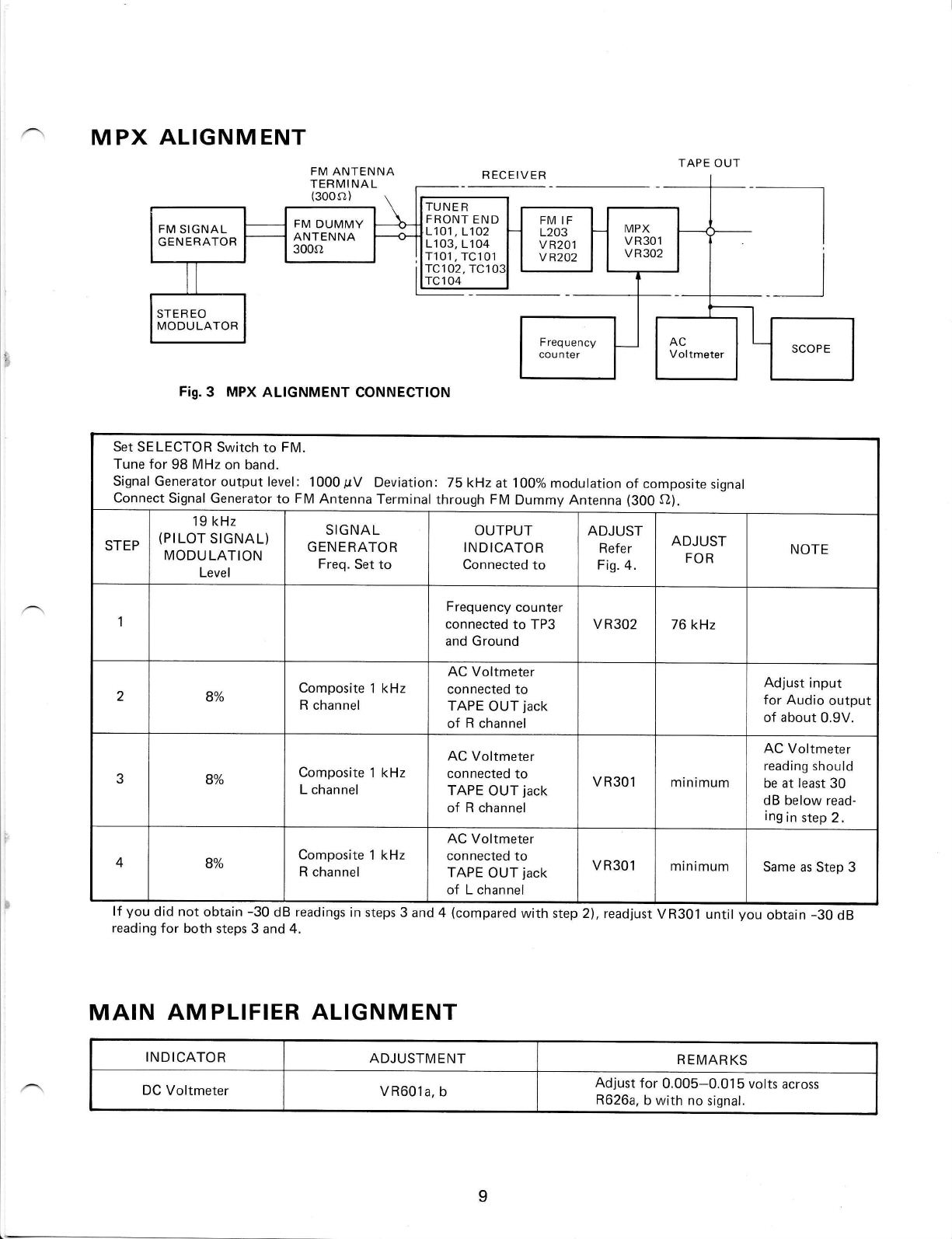 MPX ALIGNMENT

FM ANTENNA TERMINAL (300Ω)

RECEIVER

TAPE OUT

FM SIGNAL GENERATOR

FM DUMMY ANTENNA 300Ω

TUNER FRONT END L101, L102 L103, L104 T101, TC101 TC102, TC103 TC104

FM IF L203 VR201 VR202

MPX VR301 VR302

STEREO MODULATOR

Frequency counter

AC Voltmeter

SCOPE

Fig. 3 MPX ALIGNMENT CONNECTION

Set SELECTOR Switch to FM.
Tune for 98 MHz on band.
Signal Generator output level: 1000 μV Deviation: 75 kHz at 100% modulation of composite signal
Connect Signal Generator to FM Antenna Terminal through FM Dummy Antenna (300 Ω).

| STEP | 19 kHz (PILOT SIGNAL) MODULATION Level | SIGNAL GENERATOR Freq. Set to | OUTPUT INDICATOR Connected to | ADJUST Refer Fig. 4. | ADJUST FOR | NOTE |
|---|---|---|---|---|---|---|
| 1 | | | Frequency counter connected to TP3 and Ground | VR302 | 76 kHz | |
| 2 | 8% | Composite 1 kHz R channel | AC Voltmeter connected to TAPE OUT jack of R channel | | | Adjust input for Audio output of about 0.9V. |
| 3 | 8% | Composite 1 kHz L channel | AC Voltmeter connected to TAPE OUT jack of R channel | VR301 | minimum | AC Voltmeter reading should be at least 30 dB below reading in step 2. |
| 4 | 8% | Composite 1 kHz R channel | AC Voltmeter connected to TAPE OUT jack of L channel | VR301 | minimum | Same as Step 3 |

If you did not obtain -30 dB readings in steps 3 and 4 (compared with step 2), readjust VR301 until you obtain -30 dB reading for both steps 3 and 4.

MAIN AMPLIFIER ALIGNMENT

| INDICATOR | ADJUSTMENT | REMARKS |
|---|---|---|
| DC Voltmeter | VR601a, b | Adjust for 0.005–0.015 volts across R626a, b with no signal. |

9